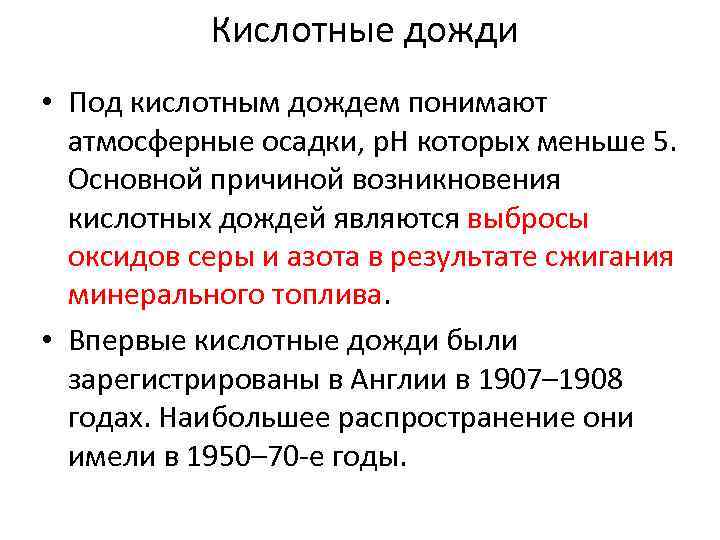 Кислотные дожди

• Под кислотным дождем понимают атмосферные осадки, pH которых меньше 5. Основной причиной возникновения кислотных дождей являются выбросы оксидов серы и азота в результате сжигания минерального топлива.

• Впервые кислотные дожди были зарегистрированы в Англии в 1907–1908 годах. Наибольшее распространение они имели в 1950–70-е годы.